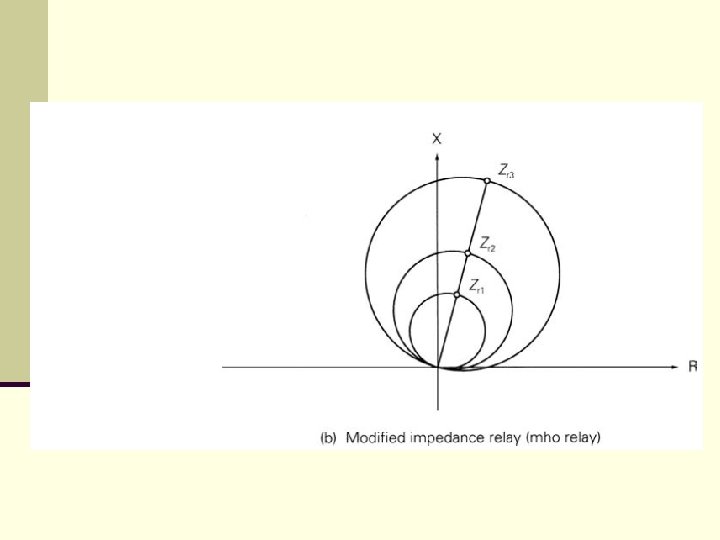 X

$Z_{r3}$

$Z_{r2}$

$Z_{r1}$

R

(b) Modified impedance relay (mho relay)